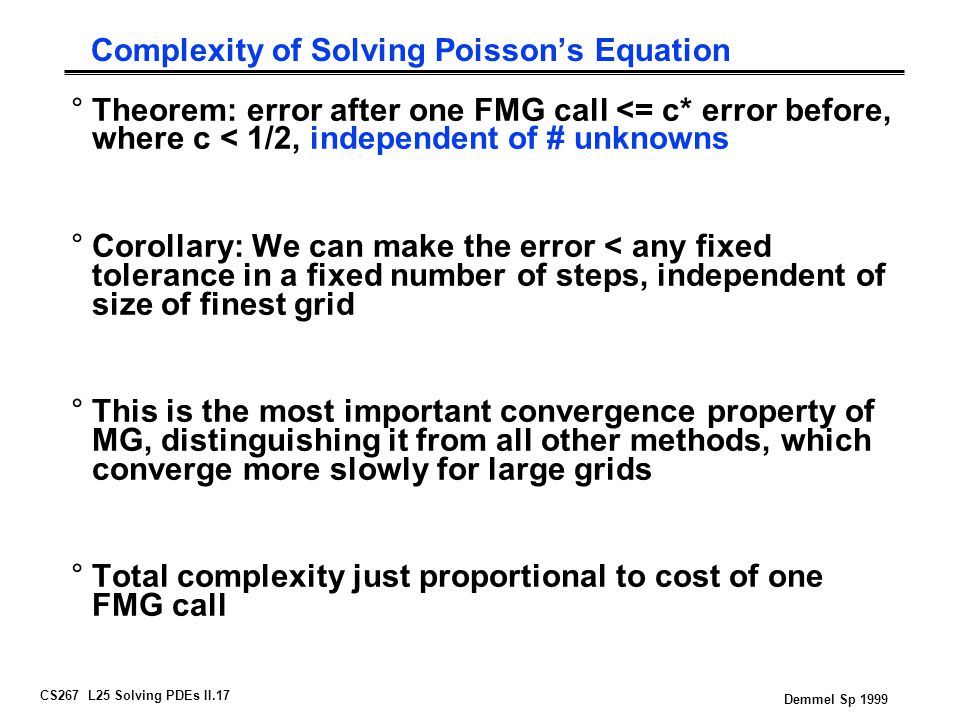 Complexity of Solving Poisson's Equation

° Theorem: error after one FMG call <= c* error before, where c < 1/2, independent of # unknowns

° Corollary: We can make the error < any fixed tolerance in a fixed number of steps, independent of size of finest grid

° This is the most important convergence property of MG, distinguishing it from all other methods, which converge more slowly for large grids

° Total complexity just proportional to cost of one FMG call

CS267 L25 Solving PDEs II.17

Demmel Sp 1999